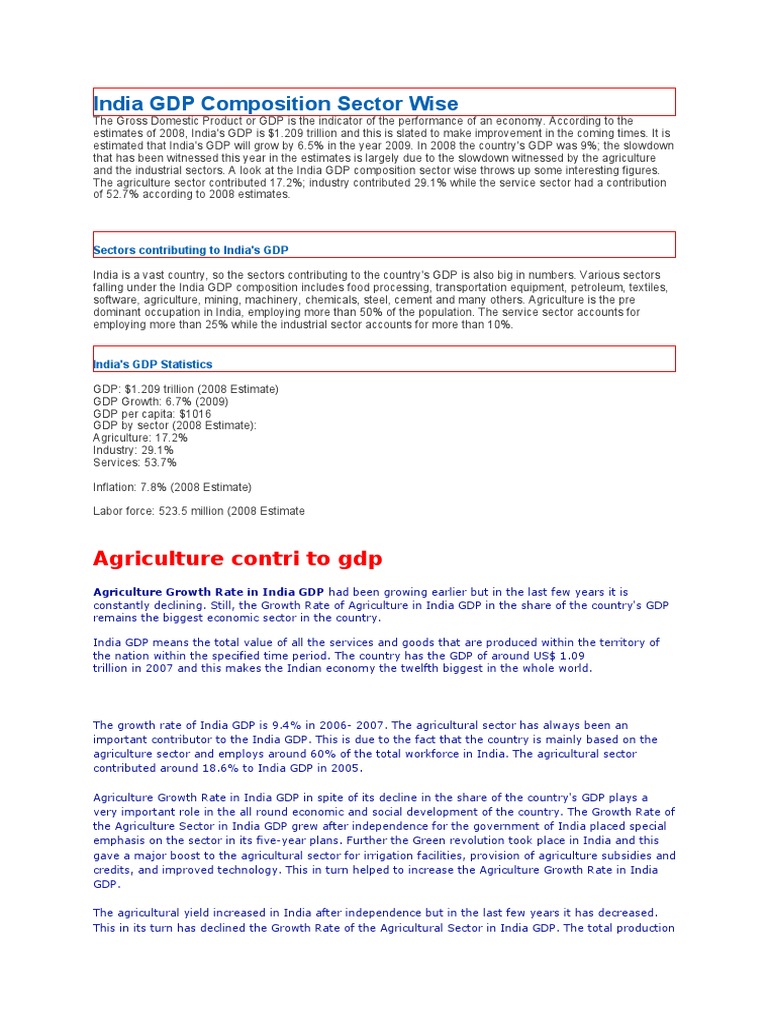 India GDP Composition Sector Wise

The Gross Domestic Product or GDP is the indicator of the performance of an economy. According to the estimates of 2008, India's GDP is $1.209 trillion and this is slated to make improvement in the coming times. It is estimated that India's GDP will grow by 6.5% in the year 2009. In 2008 the country's GDP was 9%; the slowdown that has been witnessed this year in the estimates is largely due to the slowdown witnessed by the agriculture and the industrial sectors. A look at the India GDP composition sector wise throws up some interesting figures. The agriculture sector contributed 17.2%; industry contributed 29.1% while the service sector had a contribution of 52.7% according to 2008 estimates.

Sectors contributing to India's GDP

India is a vast country, so the sectors contributing to the country's GDP is also big in numbers. Various sectors falling under the India GDP composition includes food processing, transportation equipment, petroleum, textiles, software, agriculture, mining, machinery, chemicals, steel, cement and many others. Agriculture is the pre dominant occupation in India, employing more than 50% of the population. The service sector accounts for employing more than 25% while the industrial sector accounts for more than 10%.

India's GDP Statistics

GDP: $1.209 trillion (2008 Estimate)
GDP Growth: 6.7% (2009)
GDP per capita: $1016
GDP by sector (2008 Estimate):
Agriculture: 17.2%
Industry: 29.1%
Services: 53.7%

Inflation: 7.8% (2008 Estimate)

Labor force: 523.5 million (2008 Estimate

Agriculture contri to gdp

Agriculture Growth Rate in India GDP had been growing earlier but in the last few years it is constantly declining. Still, the Growth Rate of Agriculture in India GDP in the share of the country's GDP remains the biggest economic sector in the country.

India GDP means the total value of all the services and goods that are produced within the territory of the nation within the specified time period. The country has the GDP of around US$ 1.09 trillion in 2007 and this makes the Indian economy the twelfth biggest in the whole world.

The growth rate of India GDP is 9.4% in 2006- 2007. The agricultural sector has always been an important contributor to the India GDP. This is due to the fact that the country is mainly based on the agriculture sector and employs around 60% of the total workforce in India. The agricultural sector contributed around 18.6% to India GDP in 2005.

Agriculture Growth Rate in India GDP in spite of its decline in the share of the country's GDP plays a very important role in the all round economic and social development of the country. The Growth Rate of the Agriculture Sector in India GDP grew after independence for the government of India placed special emphasis on the sector in its five-year plans. Further the Green revolution took place in India and this gave a major boost to the agricultural sector for irrigation facilities, provision of agriculture subsidies and credits, and improved technology. This in turn helped to increase the Agriculture Growth Rate in India GDP.

The agricultural yield increased in India after independence but in the last few years it has decreased. This in its turn has declined the Growth Rate of the Agricultural Sector in India GDP. The total production